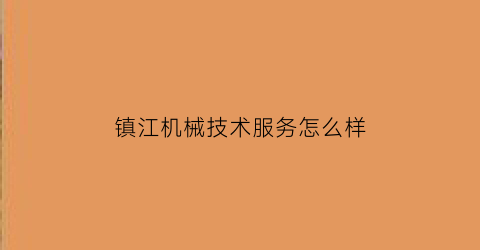 镇江机械技术服务怎么样